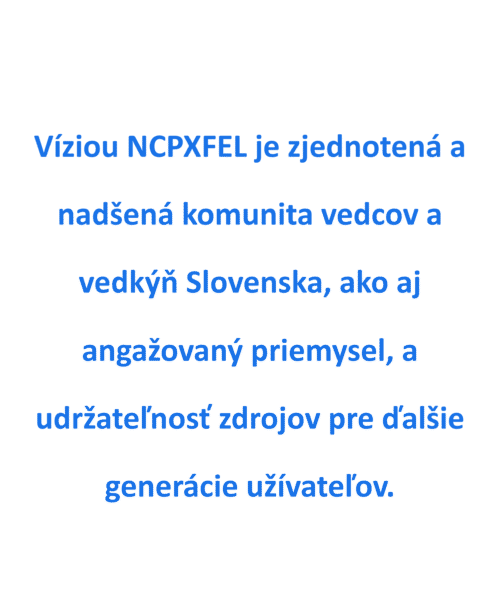 Víziou NCPXFEL je zjednotená a nadšená komunita vedcov a vedkýň Slovenska, ako aj angažovaný priemysel, a udržateľnosť zdrojov pre ďalšie generácie užívateľov.